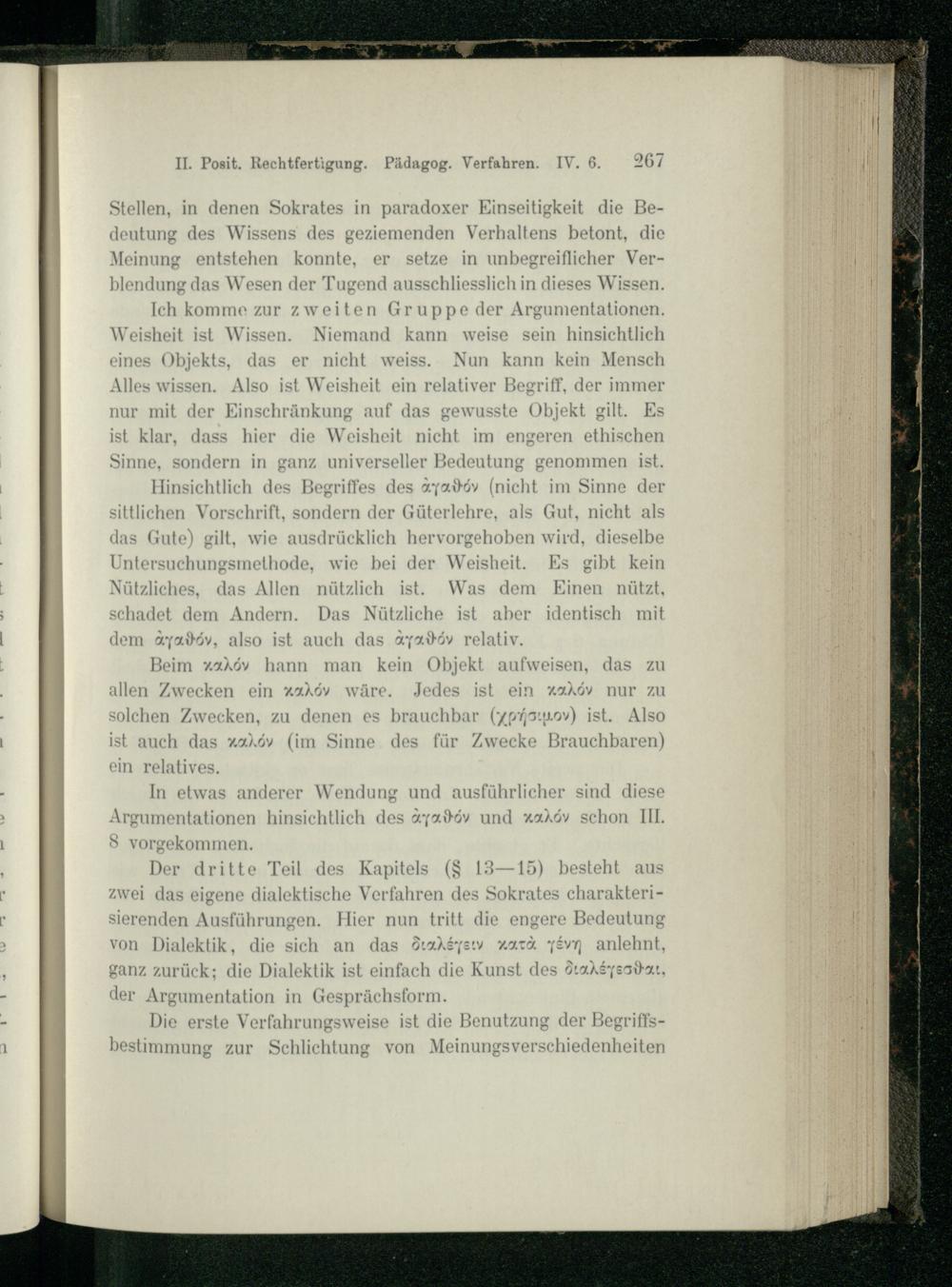 II. Posit. Rechtfertigung. Pädagog. Verfahren. IV. 6. 267

Stellen, in denen Sokrates in paradoxer Einseitigkeit die Bedeutung des Wissens des geziemenden Verhaltens betont, die Meinung entstehen konnte, er setze in unbegreiflicher Verblendung das Wesen der Tugend ausschliesslich in dieses Wissen.

Ich komme zur zweiten Gruppe der Argumentationen. Weisheit ist Wissen. Niemand kann weise sein hinsichtlich eines Objekts, das er nicht weiss. Nun kann kein Mensch Alles wissen. Also ist Weisheit ein relativer Begriff, der immer nur mit der Einschränkung auf das gewusste Objekt gilt. Es ist klar, dass hier die Weisheit nicht im engeren ethischen Sinne, sondern in ganz universeller Bedeutung genommen ist.

Hinsichtlich des Begriffes des ἀγαθόν (nicht im Sinne der sittlichen Vorschrift, sondern der Güterlehre, als Gut, nicht als das Gute) gilt, wie ausdrücklich hervorgehoben wird, dieselbe Untersuchungsmethode, wie bei der Weisheit. Es gibt kein Nützliches, das Allen nützlich ist. Was dem Einen nützt, schadet dem Andern. Das Nützliche ist aber identisch mit dem ἀγαθόν, also ist auch das ἀγαθόν relativ.

Beim καλόν hann man kein Objekt aufweisen, das zu allen Zwecken ein καλόν wäre. Jedes ist ein καλόν nur zu solchen Zwecken, zu denen es brauchbar (χρήσιμον) ist. Also ist auch das καλόν (im Sinne des für Zwecke Brauchbaren) ein relatives.

In etwas anderer Wendung und ausführlicher sind diese Argumentationen hinsichtlich des ἀγαθόν und καλόν schon III. 8 vorgekommen.

Der dritte Teil des Kapitels (§ 13—15) besteht aus zwei das eigene dialektische Verfahren des Sokrates charakterisierenden Ausführungen. Hier nun tritt die engere Bedeutung von Dialektik, die sich an das διαλέγειν κατὰ γένη anlehnt, ganz zurück; die Dialektik ist einfach die Kunst des διαλέγεσθαι, der Argumentation in Gesprächsform.

Die erste Verfahrungsweise ist die Benutzung der Begriffsbestimmung zur Schlichtung von Meinungsverschiedenheiten